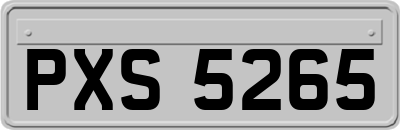 PXS 5265